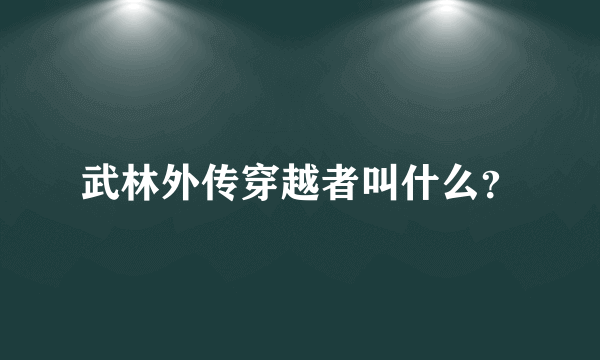 武林外传穿越者叫什么?